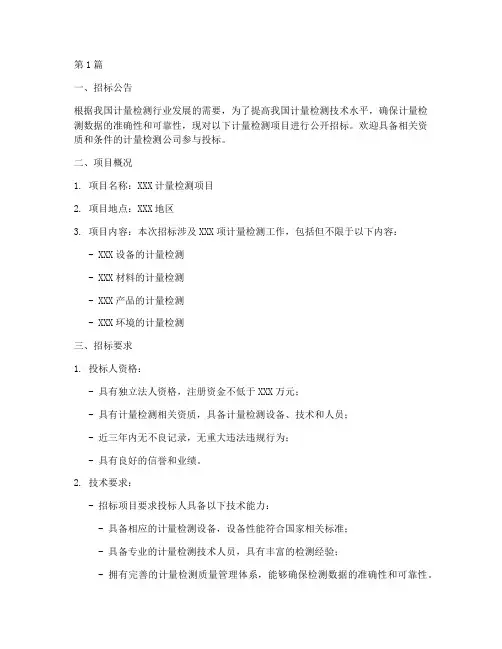 第1篇

一、招标公告

根据我国计量检测行业发展的需要，为了提高我国计量检测技术水平，确保计量检测数据的准确性和可靠性，现对以下计量检测项目进行公开招标。欢迎具备相关资质和条件的计量检测公司参与投标。

二、项目概况

1. 项目名称：XXX计量检测项目

2. 项目地点：XXX地区

3. 项目内容：本次招标涉及XXX项计量检测工作，包括但不限于以下内容：

- XXX设备的计量检测

- XXX材料的计量检测

- XXX产品的计量检测

- XXX环境的计量检测

三、招标要求

1. 投标人资格：

- 具有独立法人资格，注册资金不低于XXX万元；

- 具有计量检测相关资质，具备计量检测设备、技术和人员；

- 近三年内无不良记录，无重大违法违规行为；

- 具有良好的信誉和业绩。

2. 技术要求：

- 招标项目要求投标人具备以下技术能力：

- 具备相应的计量检测设备，设备性能符合国家相关标准；

- 具备专业的计量检测技术人员，具有丰富的检测经验；

- 拥有完善的计量检测质量管理体系，能够确保检测数据的准确性和可靠性。